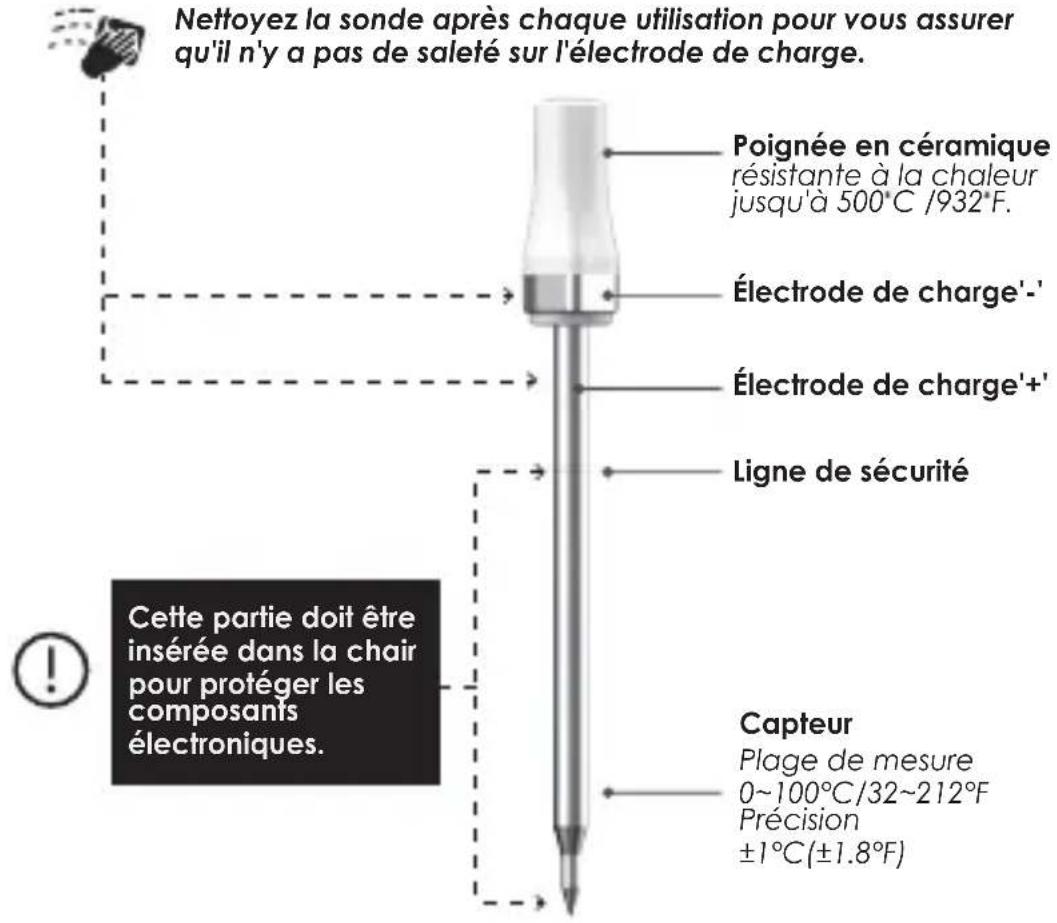 Nettoyez la sonde après chaque utilisation pour vous assurer qu'il n'y a pas de saleté sur l'électrode de charge.

Poignée en céramique
résistante à la chaleur jusqu'à 500°C /932°F.

Électrode de charge'-'

Électrode de charge'+'

Ligne de sécurité

Cette partie doit être insérée dans la chair pour protéger les composants électroniques.

Capteur
Plage de mesure
0~100°C/32~212°F
Précision
±1°C(±1.8°F)